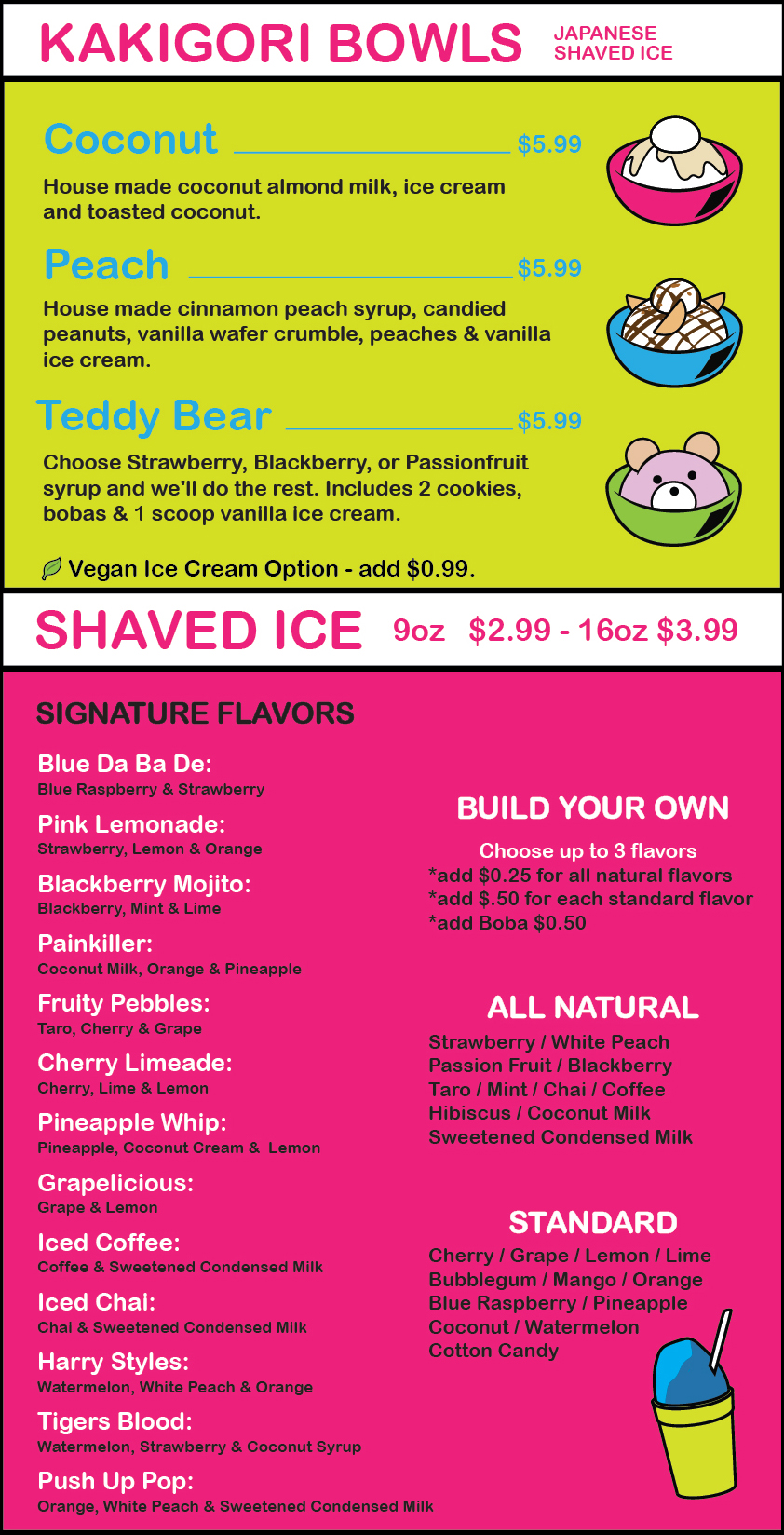 KAKIGORI BOWLS
JAPANESE
SHAVED ICE

Coconut $5.99

House made coconut almond milk, ice cream and toasted coconut.

Peach $5.99

House made cinnamon peach syrup, candied peanuts, vanilla wafer crumble, peaches & vanilla ice cream.

Teddy Bear $5.99

Choose Strawberry, Blackberry, or Passionfruit syrup and we'll do the rest. Includes 2 cookies, bobas & 1 scoop vanilla ice cream.

Vegan Ice Cream Option - add $0.99.

SHAVED ICE 9oz $2.99 - 16oz $3.99

SIGNATURE FLAVORS

Blue Da Ba De:
Blue Raspberry & Strawberry

Pink Lemonade:
Strawberry, Lemon & Orange

Blackberry Mojito:
Blackberry, Mint & Lime

Painkiller:
Coconut Milk, Orange & Pineapple

Fruity Pebbles:
Taro, Cherry & Grape

Cherry Limeade:
Cherry, Lime & Lemon

Pineapple Whip:
Pineapple, Coconut Cream & Lemon

Grapelicious:
Grape & Lemon

Iced Coffee:
Coffee & Sweetened Condensed Milk

Iced Chai:
Chai & Sweetened Condensed Milk

Harry Styles:
Watermelon, White Peach & Orange

Tigers Blood:
Watermelon, Strawberry & Coconut Syrup

Push Up Pop:
Orange, White Peach & Sweetened Condensed Milk

BUILD YOUR OWN

Choose up to 3 flavors
*add $0.25 for all natural flavors
*add $.50 for each standard flavor
*add Boba $0.50

ALL NATURAL

Strawberry / White Peach
Passion Fruit / Blackberry
Taro / Mint / Chai / Coffee
Hibiscus / Coconut Milk
Sweetened Condensed Milk

STANDARD

Cherry / Grape / Lemon / Lime
Bubblegum / Mango / Orange
Blue Raspberry / Pineapple
Coconut / Watermelon
Cotton Candy